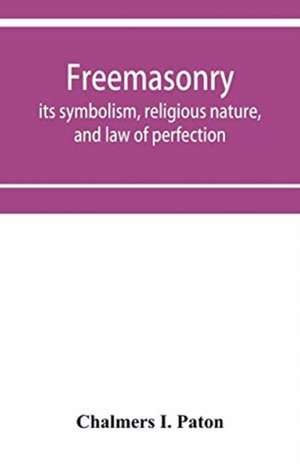 Freemasonry

its symbolism, religious nature, and law of perfection

Chalmers I. Paton